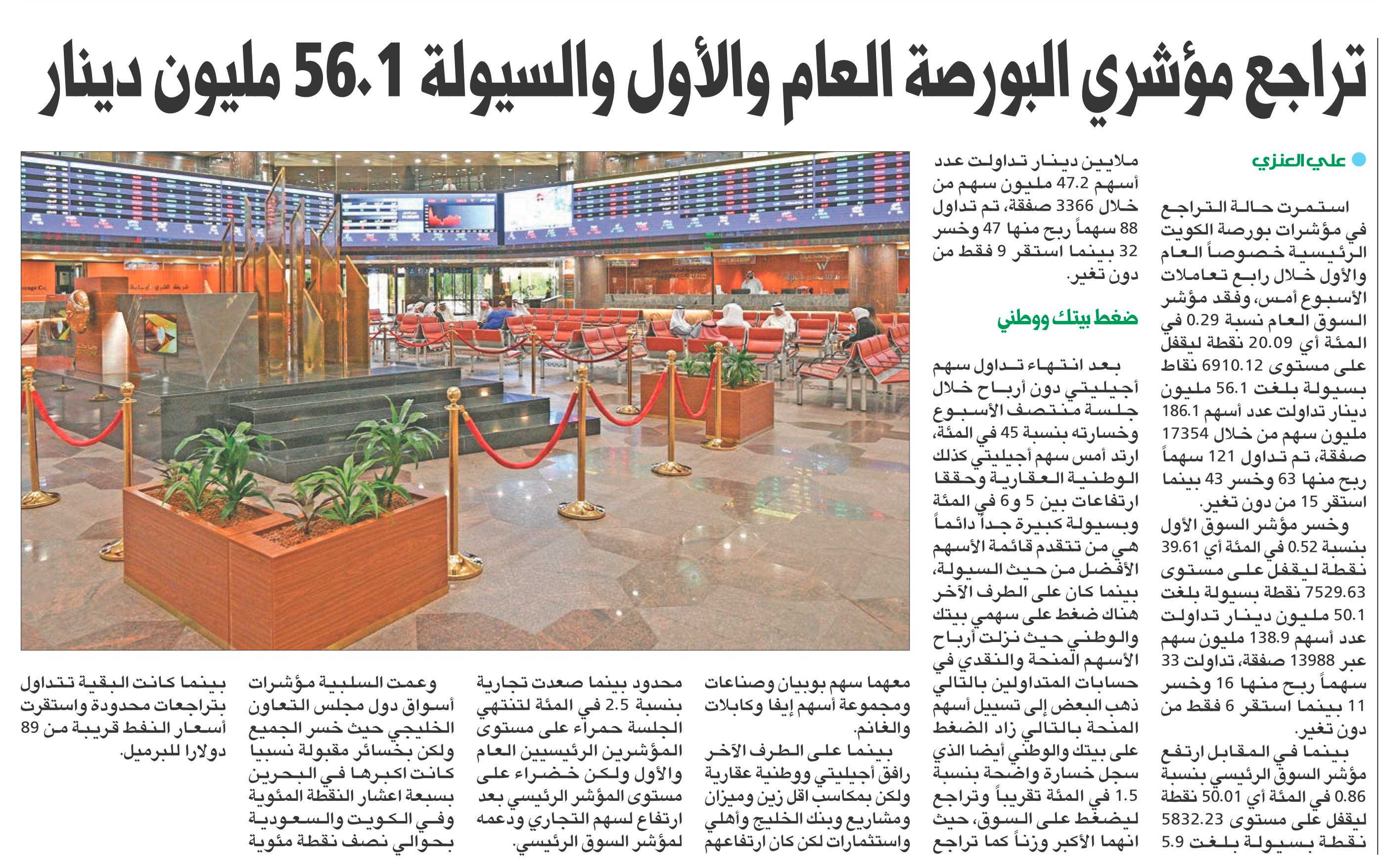 تراجع مؤشري البورصة العام والأول والسيولة 56.1 مليون دينار

علي العنزي

استمرت حالة التراجع في مؤشرات بورصة الكويت الرئيسية خصوصاً العام والأول خلال رابع تعاملات الأسبوع أمس، وفقد مؤشر السوق العام نسبة 0.29 في المئة أي 20.09 نقطة ليقفل على مستوى 6910.12 نقاط بسيولة بلغت 56.1 مليون دينار تداولت عدد أسهم 186.1 مليون سهم من خلال 17354 صفقة، تم تداول 121 سهماً ربح منها 63 وخسر 43 بينما استقر 15 من دون تغير.

وخسر مؤشر السوق الأول بنسبة 0.52 في المئة أي 39.61 نقطة ليقفل على مستوى 7529.63 نقطة بسيولة بلغت 50.1 مليون دينار تداولت عدد أسهم 138.9 مليون سهم عبر 13988 صفقة، تداولت 33 سهماً ربح منها 16 وخسر 11 بينما استقر 6 فقط من دون تغير.

بينما في المقابل ارتفع مؤشر السوق الرئيسي بنسبة 0.86 في المئة أي 50.01 نقطة ليقفل على مستوى 5832.23 نقطة بسيولة بلغت 5.9 ملايين دينار تداولت عدد أسهم 47.2 مليون سهم من خلال 3366 صفقة، تم تداول 88 سهماً ربح منها 47 وخسر 32 بينما استقر 9 فقط من دون تغير.

ضغط بيتك ووطني

بعد انتهاء تداول سهم أجيليتي دون أرباح خلال جلسة منتصف الأسبوع وخسارته بنسبة 45 في المئة، ارتد أمس سهم أجيليتي كذلك الوطنية العقارية وحققا ارتفاعات بين 5 و6 في المئة وبسيولة كبيرة جداً دائماً هي من تتقدم قائمة الأسهم الأفضل من حيث السيولة، بينما كان على الطرف الآخر هناك ضغط على سهمي بيتك والوطني حيث نزلت أرباح الأسهم المنحة والنقدي في حسابات المتداولين بالتالي ذهب البعض إلى تسييل أسهم المنحة بالتالي زاد الضغط على بيتك والوطني أيضا الذي سجل خسارة واضحة بنسبة 1.5 في المئة تقريباً وتراجع ليضغط على السوق، حيث انهما الأكبر وزناً كما تراجع معهما سهم بوبيان وصناعات ومجموعة أسهم إيفا وكابلات والغانم.

بينما على الطرف الآخر رافق أجيليتي ووطنية عقارية ولكن بمكاسب اقل زين وميزان ومشاريع وبنك الخليج وأهلي واستثمارات لكن كان ارتفاعهم محدود بينما صعدت تجارية بنسبة 2.5 في المئة لتنتهي الجلسة حمراء على مستوى المؤشرين الرئيسيين العام والأول ولكن خضراء على مستوى المؤشر الرئيسي بعد ارتفاع لسهم التجاري ودعمه لمؤشر السوق الرئيسي.

وعمت السلبية مؤشرات أسواق دول مجلس التعاون الخليجي حيث خسر الجميع ولكن بخسائر مقبولة نسبيا كانت اكبرها في البحرين بسبعة اعشار النقطة المئوية وفي الكويت والسعودية بحوالي نصف نقطة مئوية بينما كانت البقية تتداول بتراجعات محدودة واستقرت أسعار النفط قريبة من 89 دولارا للبرميل.